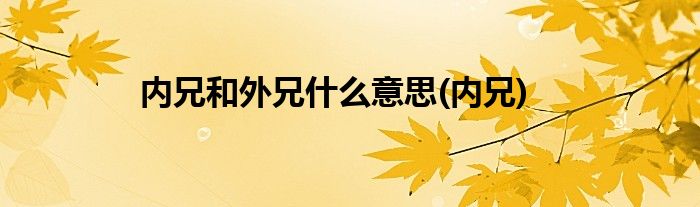 内兄和外兄什么意思(内兄)